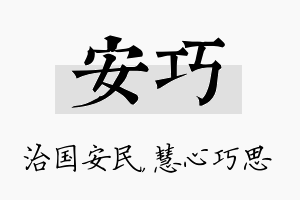 安巧

治国安民，慧心巧思